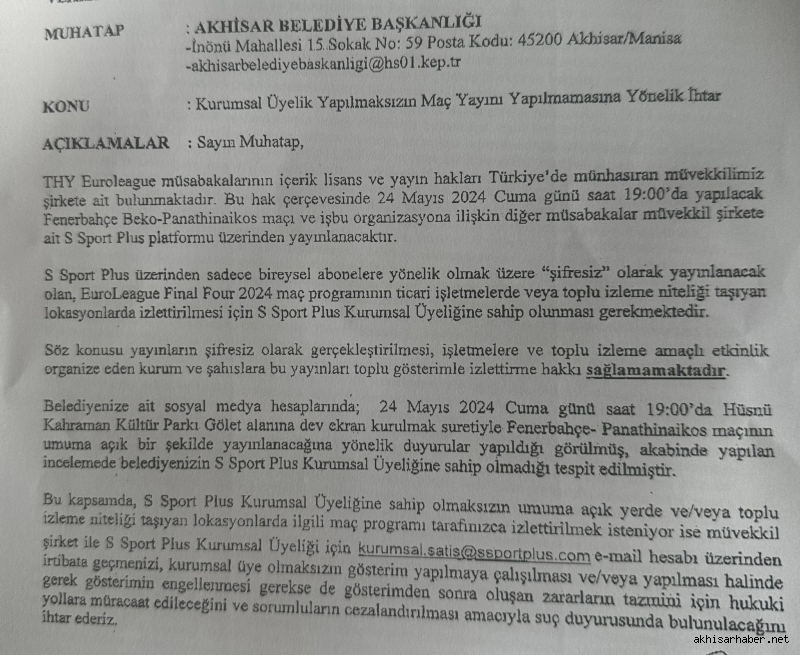 MUHATAP : AKHİSAR BELEDİYE BAŞKANLIĞI
-İnönü Mahallesi 15 Sokak No: 59 Posta Kodu: 45200 Akhisar/Manisa
-akhisarbelediyebaskanligi@hs01.kep.tr

KONU : Kurumsal Üyelik Yapılmaksızın Maç Yayını Yapılmamasına Yönelik İhtar

AÇIKLAMALAR : Sayın Muhatap,

THY Euroleague müsabakalarının içerik lisans ve yayın hakları Türkiye'de münhasıran müvekkilimiz şirkete ait bulunmaktadır. Bu hak çerçevesinde 24 Mayıs 2024 Cuma günü saat 19:00'da yapılacak Fenerbahçe Beko-Panathinaikos maçı ve işbu organizasyona ilişkin diğer müsabakalar müvekkil şirkete ait S Sport Plus platformu üzerinden yayınlanacaktır.

S Sport Plus üzerinden sadece bireysel abonelere yönelik olmak üzere "şifresiz" olarak yayınlanacak olan, EuroLeague Final Four 2024 maç programının ticari işletmelerde veya toplu izleme niteliği taşıyan lokasyonlarda izlettirilmesi için S Sport Plus Kurumsal Üyeliğine sahip olunması gerekmektedir.

Söz konusu yayınların şifresiz olarak gerçekleştirilmesi, işletmelere ve toplu izleme amaçlı etkinlik organize eden kurum ve şahıslara bu yayınları toplu gösterimle izlettirme hakkı sağlamamaktadır.

Belediyenize ait sosyal medya hesaplarında; 24 Mayıs 2024 Cuma günü saat 19:00'da Hüsnü Kahraman Kültür Parkı Gölet alanına dev ekran kurulmak suretiyle Fenerbahçe- Panathinaikos maçının umuma açık bir şekilde yayınlanacağına yönelik duyurular yapıldığı görülmüş, akabinde yapılan incelemede belediyenizin S Sport Plus Kurumsal Üyeliğine sahip olmadığı tespit edilmiştir.

Bu kapsamda, S Sport Plus Kurumsal Üyeliğine sahip olmaksızın umuma açık yerde ve/veya toplu izleme niteliği taşıyan lokasyonlarda ilgili maç programı tarafınızca izlettirilmek isteniyor ise müvekkil şirket ile S Sport Plus Kurumsal Üyeliği için kurumsal.satis@ssportplus.com e-mail hesabı üzerinden irtibata geçmenizi, kurumsal üye olmaksızın gösterim yapılmaya çalışılması ve/veya yapılması halinde gerek gösterimin engellenmesi gerekse de gösterimden sonra oluşan zararların tazmini için hukuki yollara müracaat edileceğini ve sorumluların cezalandırılması amacıyla suç duyurusunda bulunulacağını ihtar ederiz.

akhisarhaber.net